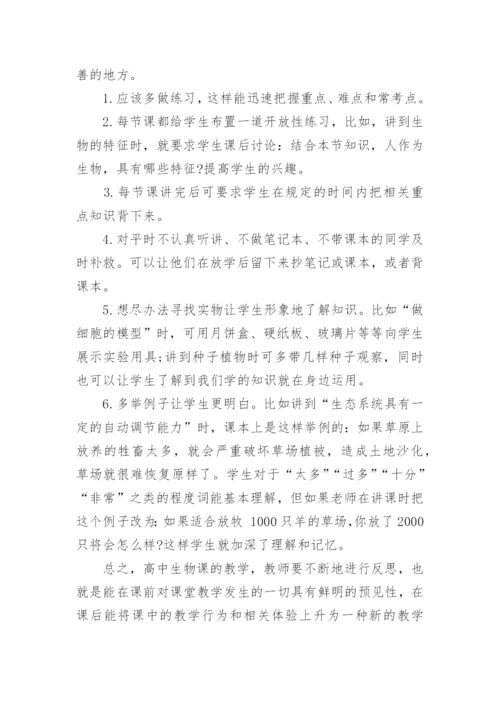 善的地方。

1. 应该多做练习，这样能迅速把握重点、难点和常考点。

2. 每节课都给学生布置一道开放性练习，比如，讲到生物的特征时，就要求学生课后讨论：结合本节知识，人作为生物，具有哪些特征?提高学生的兴趣。

3. 每节课讲完后可要求学生在规定的时间内把相关重点知识背下来。

4. 对平时不认真听讲、不做笔记本、不带课本的同学及时补救。可以让他们在放学后留下来抄笔记或课本，或者背课本。

5. 想尽办法寻找实物让学生形象地了解知识。比如“做细胞的模型”时，可用月饼盒、硬纸板、玻璃片等等向学生展示实验用具;讲到种子植物时可多带几样种子观察，同时也可以让学生了解到我们学的知识就在身边运用。

6. 多举例子让学生更明白。比如讲到“生态系统具有一定的自动调节能力”时，课本上是这样举例的：如果草原上放养的牲畜太多，就会严重破坏草场植被，造成土地沙化，草场就很难恢复原样了。学生对于“太多”“过多”“十分”“非常”之类的程度词能基本理解，但如果老师在讲课时把这个例子改为：如果适合放牧 1000 只羊的草场,你放了 2000 只将会怎么样?这样学生就加深了理解和记忆。

总之，高中生物课的教学，教师要不断地进行反思，也就是能在课前对课堂教学发生的一切具有鲜明的预见性，在课后能将课中的教学行为和相关体验上升为一种新的教学